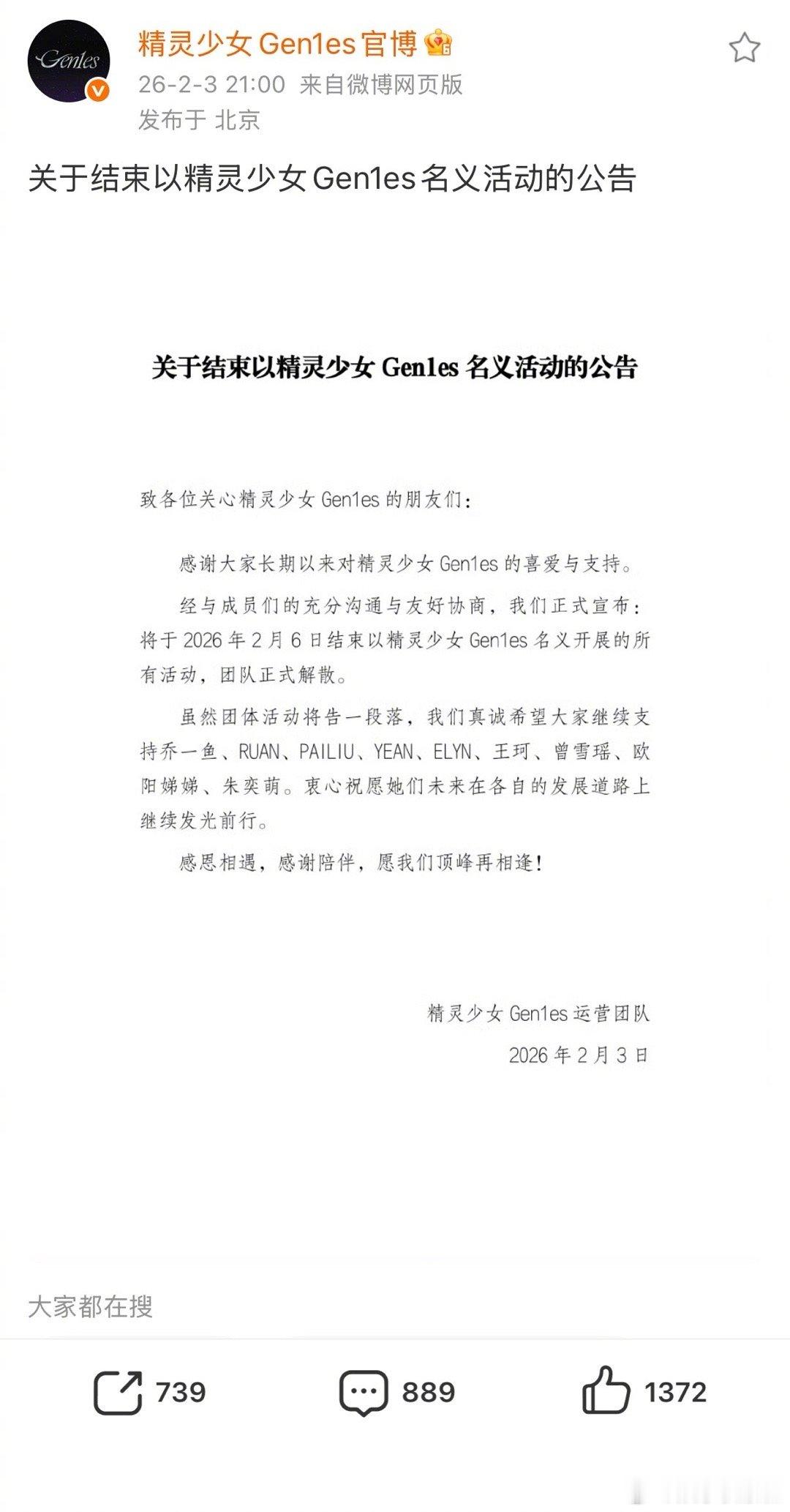 Gen1es

精灵少女Gen1es官博

26-2-3 21:00 来自微博网页版

发布于 北京

关于结束以精灵少女Gen1es名义活动的公告

关于结束以精灵少女 Gen1es 名义活动的公告

致各位关心精灵少女 Gen1es 的朋友们：

感谢大家长期以来对精灵少女 Gen1es 的喜爱与支持。

经与成员们的充分沟通与友好协商，我们正式宣布：将于 2026 年 2 月 6 日结束以精灵少女 Gen1es 名义开展的所有活动，团队正式解散。

虽然团体活动将告一段落，我们真诚希望大家继续支持乔一鱼、RUAN、PAILIU、YEAN、ELYN、王珂、曾雪瑶、欧阳娣娣、朱奕萌。衷心祝愿她们未来在各自的发展道路上继续发光前行。

感恩相遇，感谢陪伴，愿我们顶峰再相逢！

精灵少女 Gen1es 运营团队
2026 年 2 月 3 日

大家都在搜

739 889 1372